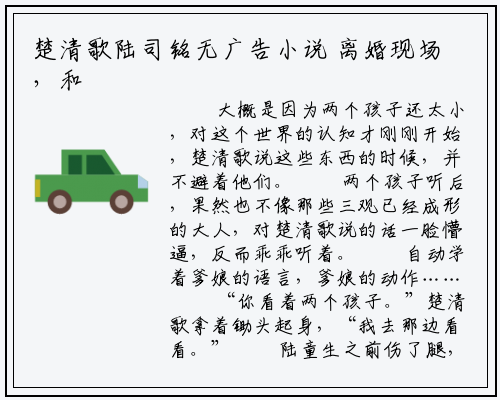 楚清歌陆司铭无广告小说 离婚现场，和

大概是因为两个孩子还太小，对这个世界的认知才刚刚开始，楚清歌说这些东西的时候，并不避着他们。　　两个孩子听后，果然也不像那些三观已经成形的大人，对楚清歌说的话一脸懵逼，反而乖乖听着。　　自动学着爹娘的语言，爹娘的动作……

“你看着两个孩子。”楚清歌拿着锄头起身，“我去那边看看。”　　陆童生之前伤了腿，